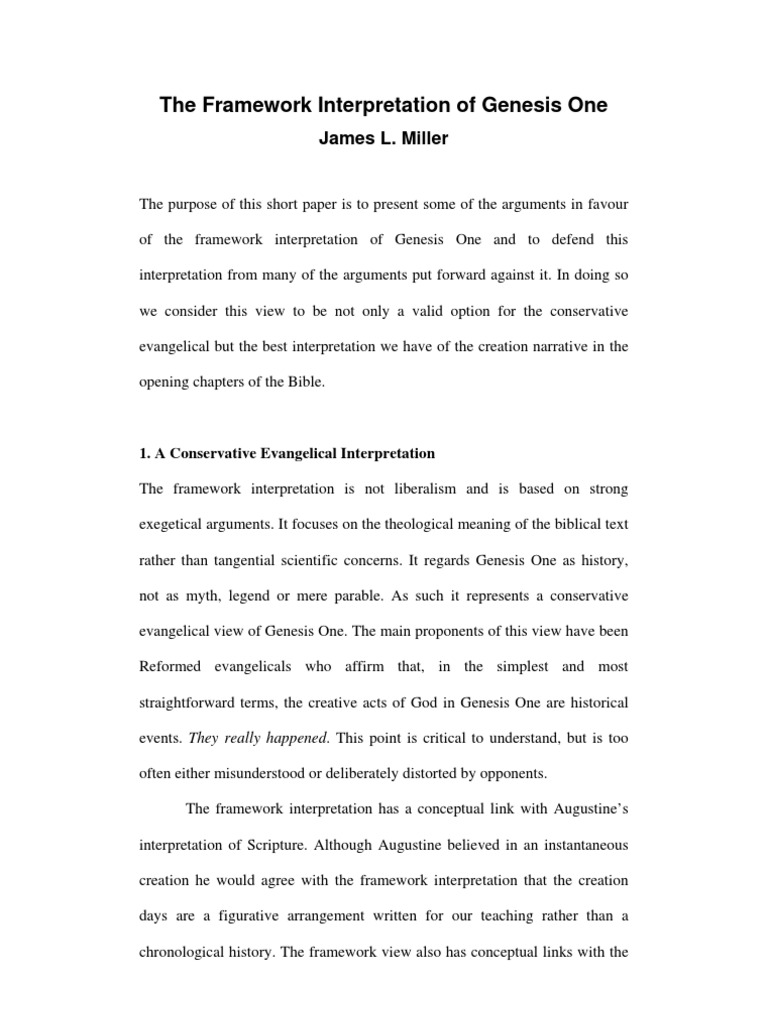 The Framework Interpretation of Genesis One
James L. Miller

The purpose of this short paper is to present some of the arguments in favour of the framework interpretation of Genesis One and to defend this interpretation from many of the arguments put forward against it. In doing so we consider this view to be not only a valid option for the conservative evangelical but the best interpretation we have of the creation narrative in the opening chapters of the Bible.

1. A Conservative Evangelical Interpretation

The framework interpretation is not liberalism and is based on strong exegetical arguments. It focuses on the theological meaning of the biblical text rather than tangential scientific concerns. It regards Genesis One as history, not as myth, legend or mere parable. As such it represents a conservative evangelical view of Genesis One. The main proponents of this view have been Reformed evangelicals who affirm that, in the simplest and most straightforward terms, the creative acts of God in Genesis One are historical events. They really happened. This point is critical to understand, but is too often either misunderstood or deliberately distorted by opponents.

The framework interpretation has a conceptual link with Augustine's interpretation of Scripture. Although Augustine believed in an instantaneous creation he would agree with the framework interpretation that the creation days are a figurative arrangement written for our teaching rather than a chronological history. The framework view also has conceptual links with the